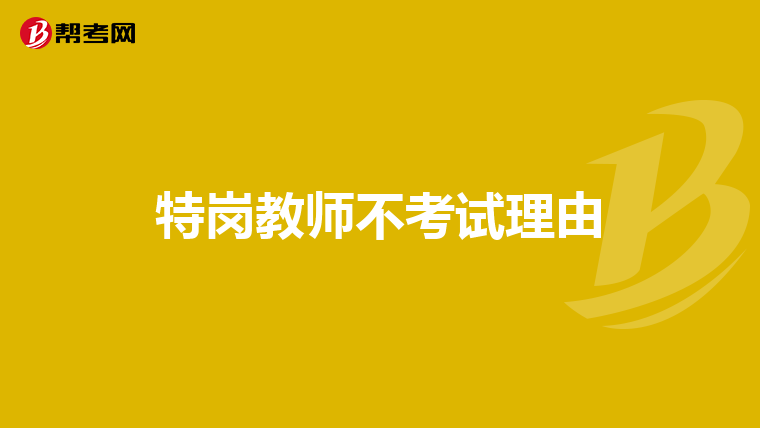 帮考网

特岗教师不考试理由